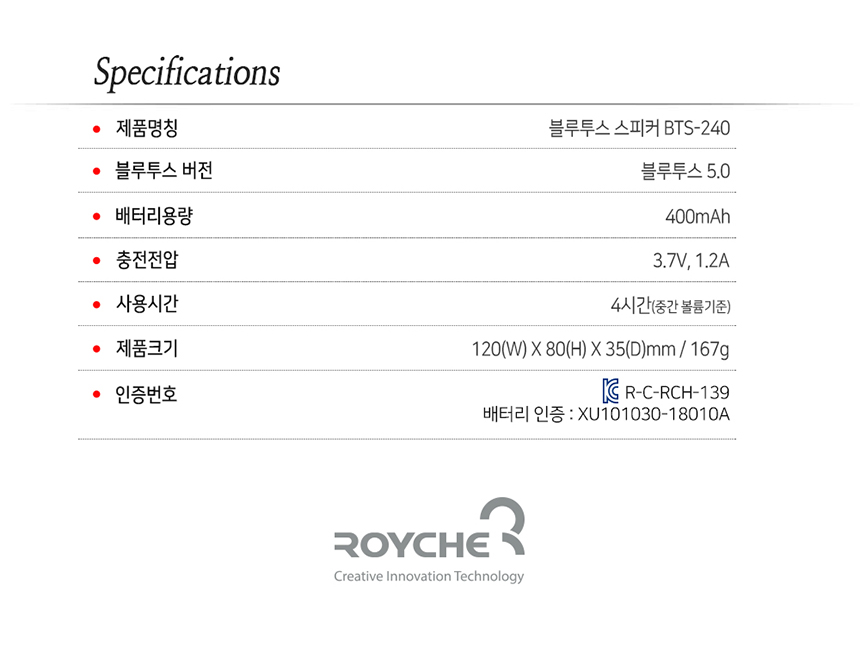 Specifications

• 제품명칭 블루투스 스피커 BTS-240

• 블루투스 버전 블루투스 5.0

• 배터리용량 400mAh

• 충전전압 3.7V, 1.2A

• 사용시간 4시간(중간 볼륨기준)

• 제품크기 120(W) X 80(H) X 35(D)mm / 167g

• 인증번호 R-C-RCH-139
배터리 인증 : XU101030-18010A

ROYCHE
Creative Innovation Technology